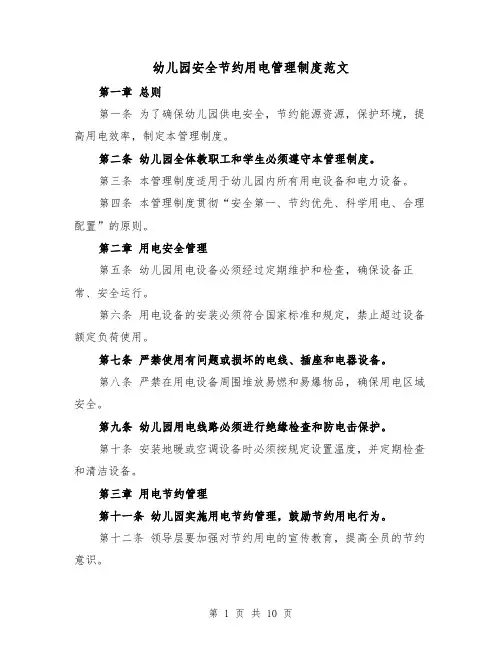 幼儿园安全节约用电管理制度范文

第一章 总则

第一条 为了确保幼儿园供电安全，节约能源资源，保护环境，提高用电效率，制定本管理制度。

第二条 幼儿园全体教职工和学生必须遵守本管理制度。

第三条 本管理制度适用于幼儿园内所有用电设备和电力设备。

第四条 本管理制度贯彻“安全第一、节约优先、科学用电、合理配置”的原则。

第二章 用电安全管理

第五条 幼儿园用电设备必须经过定期维护和检查，确保设备正常、安全运行。

第六条 用电设备的安装必须符合国家标准和规定，禁止超过设备额定负荷使用。

第七条 严禁使用有问题或损坏的电线、插座和电器设备。

第八条 严禁在用电设备周围堆放易燃和易爆物品，确保用电区域安全。

第九条 幼儿园用电线路必须进行绝缘检查和防电击保护。

第十条 安装地暖或空调设备时必须按规定设置温度，并定期检查和清洁设备。

第三章 用电节约管理

第十一条 幼儿园实施用电节约管理，鼓励节约用电行为。

第十二条 领导层要加强对节约用电的宣传教育，提高全员的节约意识。

第 1 页 共 10 页